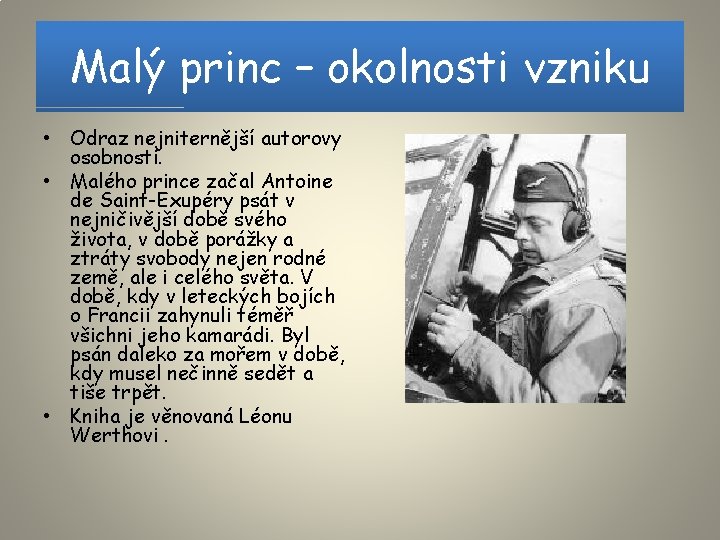 Malý princ – okolnosti vzniku

• Odraz nejniternější autorovy osobnosti.
• Malého prince začal Antoine de Saint-Exupéry psát v nejničivější době svého života, v době porážky a ztráty svobody nejen rodné země, ale i celého světa. V době, kdy v leteckých bojích o Francii zahynuli téměř všichni jeho kamarádi. Byl psán daleko za mořem v době, kdy musel nečinně sedět a tiše trpět.
• Kniha je věnovaná Léonu Werthovi .